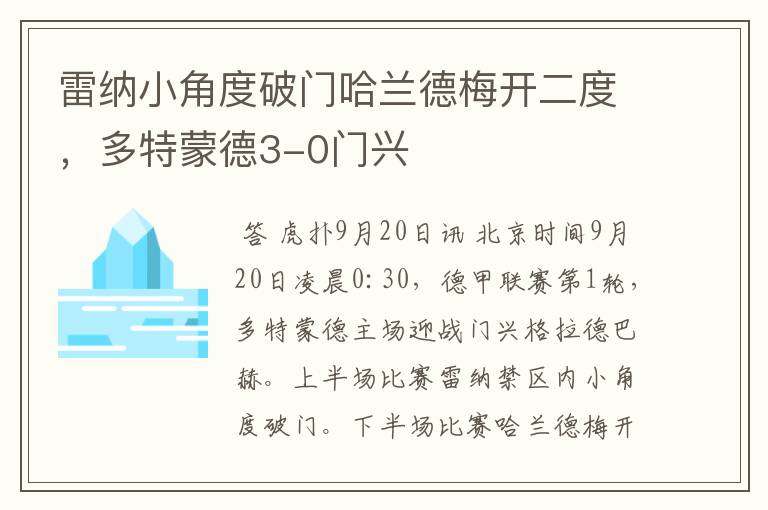 雷纳小角度破门哈兰德梅开二度，多特蒙德3-0门兴

答 虎扑9月20日讯 北京时间9月20日凌晨0:30，德甲联赛第1轮，多特蒙德主场迎战门兴格拉德巴赫。上半场比赛雷纳禁区内小角度破门。下半场比赛哈兰德梅开